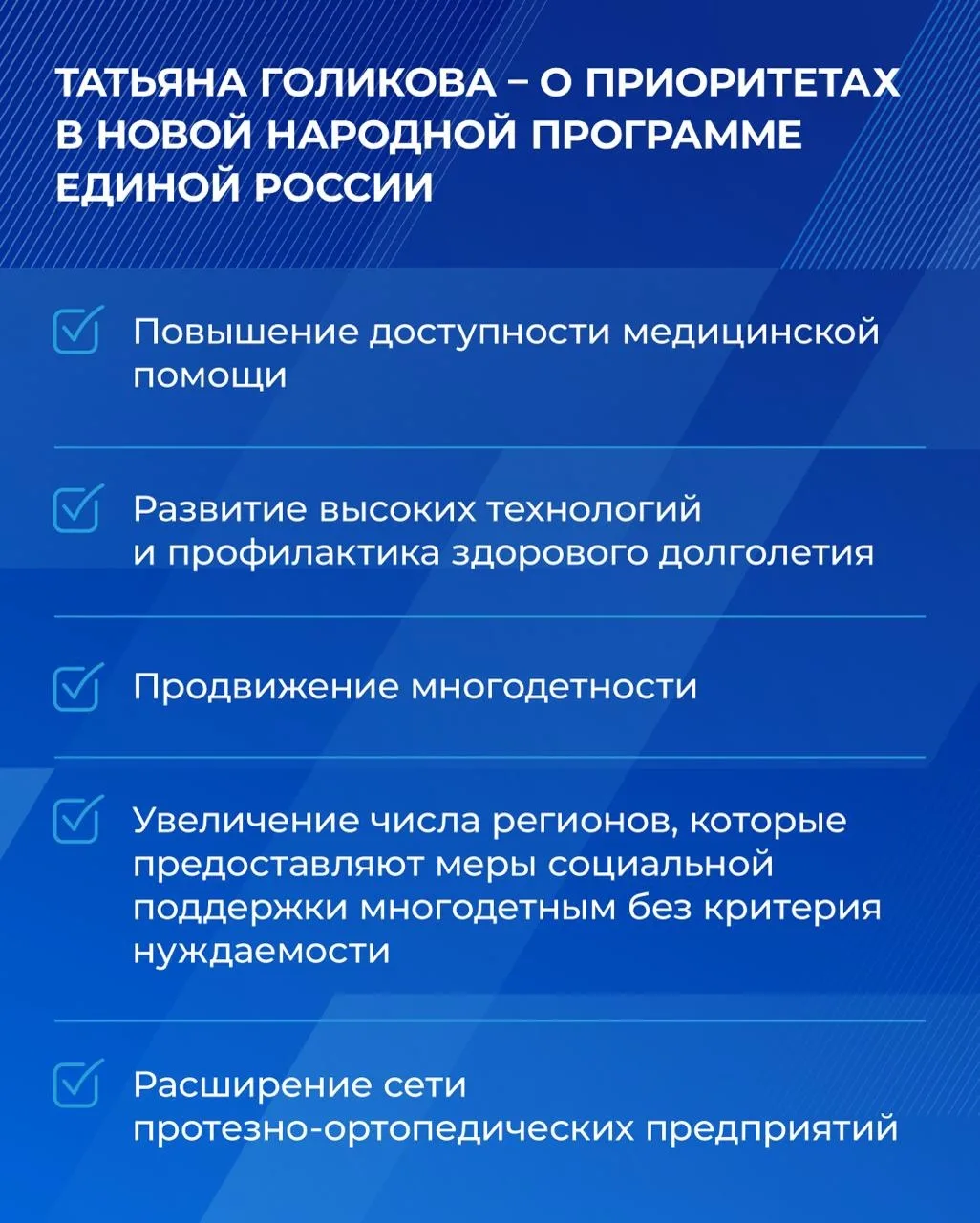 ТАТЬЯНА ГОЛИКОВА – О ПРИОРИТЕТАХ В НОВОЙ НАРОДНОЙ ПРОГРАММЕ ЕДИНОЙ РОССИИ

Повышение доступности медицинской помощи

Развитие высоких технологий и профилактика здорового долголетия

Продвижение многодетности

Увеличение числа регионов, которые предоставляют меры социальной поддержки многодетным без критерия нуждаемости

Расширение сети протезно-ортопедических предприятий